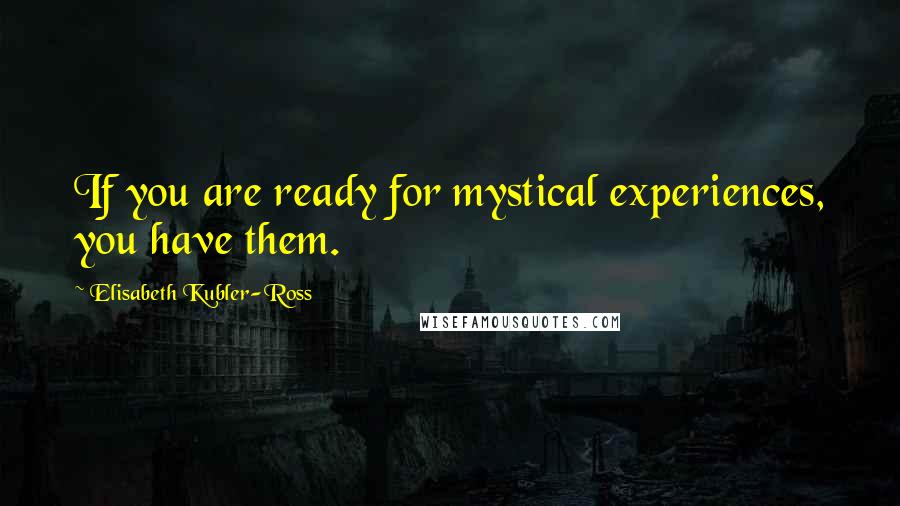 If you are ready for mystical experiences, you have them.

~ Elisabeth Kubler-Ross

WISEFAMOUSQUOTES.COM